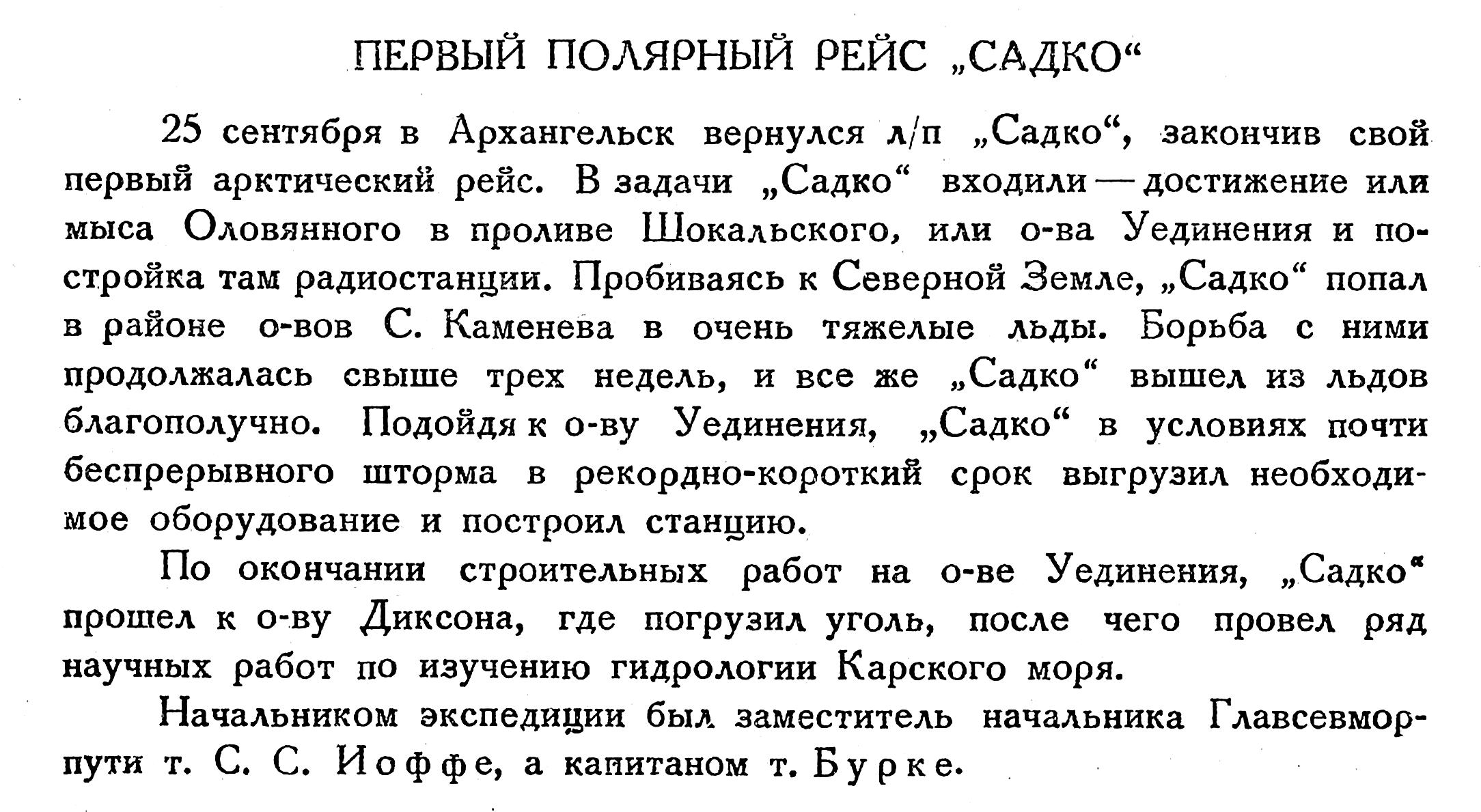 ПЕРВЫЙ ПОЛЯРНЫЙ РЕЙС „САДКО“

25 сентября в Архангельск вернулся л/п „Садко“, закончив свой первый арктический рейс. В задачи „Садко“ входили — достижение или мыса Оловянного в проливе Шокальского, или о-ва Уединения и постройка там радиостанции. Пробиваясь к Северной Земле, „Садко“ попал в районе о-вов С. Каменева в очень тяжелые льды. Борьба с ними продолжалась свыше трех недель, и все же „Садко“ вышел из льдов благополучно. Подойдя к о-ву Уединения, „Садко“ в условиях почти беспрерывного шторма в рекордно-короткий срок выгрузил необходимое оборудование и построил станцию.

По окончании строительных работ на о-ве Уединения, „Садко“ прошел к о-ву Диксона, где погрузил уголь, после чего провел ряд научных работ по изучению гидрологии Карского моря.

Начальником экспедиции был заместитель начальника Главсевморпути т. С. С. Иоффе, а капитаном т. Бурке.